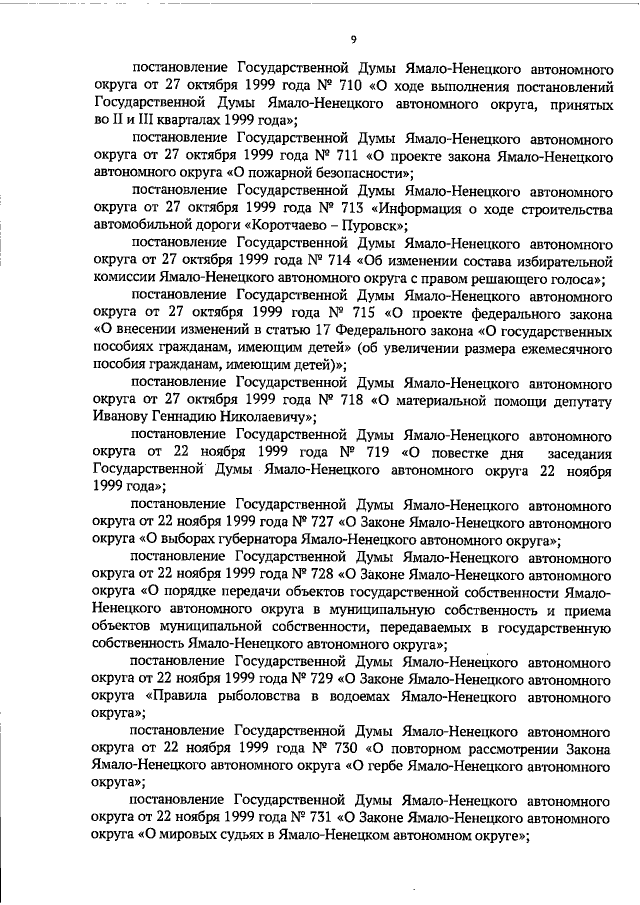 9

постановление Государственной Думы Ямало-Ненецкого автономного округа от 27 октября 1999 года № 710 «О ходе выполнения постановлений Государственной Думы Ямало-Ненецкого автономного округа, принятых во II и III кварталах 1999 года»;

постановление Государственной Думы Ямало-Ненецкого автономного округа от 27 октября 1999 года № 711 «О проекте закона Ямало-Ненецкого автономного округа «О пожарной безопасности»;

постановление Государственной Думы Ямало-Ненецкого автономного округа от 27 октября 1999 года № 713 «Информация о ходе строительства автомобильной дороги «Коротчаево – Пуровск»;

постановление Государственной Думы Ямало-Ненецкого автономного округа от 27 октября 1999 года № 714 «Об изменении состава избирательной комиссии Ямало-Ненецкого автономного округа с правом решающего голоса»;

постановление Государственной Думы Ямало-Ненецкого автономного округа от 27 октября 1999 года № 715 «О проекте федерального закона «О внесении изменений в статью 17 Федерального закона «О государственных пособиях гражданам, имеющим детей» (об увеличении размера ежемесячного пособия гражданам, имеющим детей)»;

постановление Государственной Думы Ямало-Ненецкого автономного округа от 27 октября 1999 года № 718 «О материальной помощи депутату Иванову Геннадию Николаевичу»;

постановление Государственной Думы Ямало-Ненецкого автономного округа от 22 ноября 1999 года № 719 «О повестке дня заседания Государственной Думы Ямало-Ненецкого автономного округа 22 ноября 1999 года»;

постановление Государственной Думы Ямало-Ненецкого автономного округа от 22 ноября 1999 года № 727 «О Законе Ямало-Ненецкого автономного округа «О выборах губернатора Ямало-Ненецкого автономного округа»;

постановление Государственной Думы Ямало-Ненецкого автономного округа от 22 ноября 1999 года № 728 «О Законе Ямало-Ненецкого автономного округа «О порядке передачи объектов государственной собственности Ямало-Ненецкого автономного округа в муниципальную собственность и приема объектов муниципальной собственности, передаваемых в государственную собственность Ямало-Ненецкого автономного округа»;

постановление Государственной Думы Ямало-Ненецкого автономного округа от 22 ноября 1999 года № 729 «О Законе Ямало-Ненецкого автономного округа «Правила рыболовства в водоемах Ямало-Ненецкого автономного округа»;

постановление Государственной Думы Ямало-Ненецкого автономного округа от 22 ноября 1999 года № 730 «О повторном рассмотрении Закона Ямало-Ненецкого автономного округа «О гербе Ямало-Ненецкого автономного округа»;

постановление Государственной Думы Ямало-Ненецкого автономного округа от 22 ноября 1999 года № 731 «О Законе Ямало-Ненецкого автономного округа «О мировых судьях в Ямало-Ненецком автономном округе»;